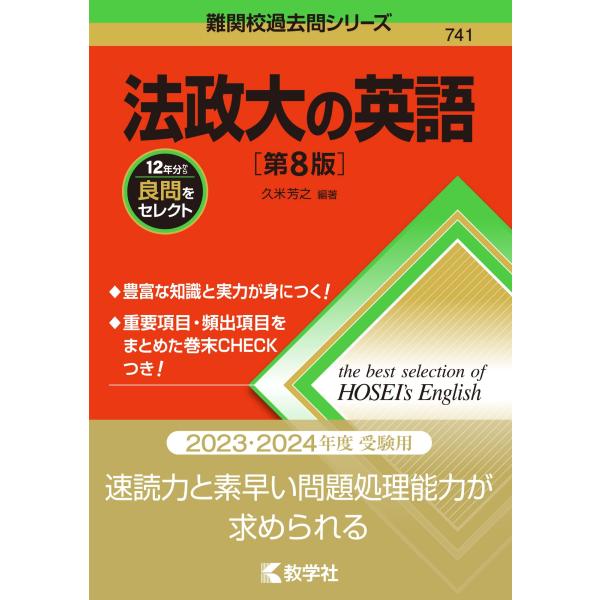 難関校過去問シリーズ 741

法政大の英語
［第8版］

12年分から
良問を
セレクト

久米芳之 編著

◆豊富な知識と実力が身につく！

◆重要項目・頻出項目をまとめた巻末CHECKつき！

the best selection of
HOSEI's English

2023・2024年度 受験用

速読力と素早い問題処理能力が求められる

教学社